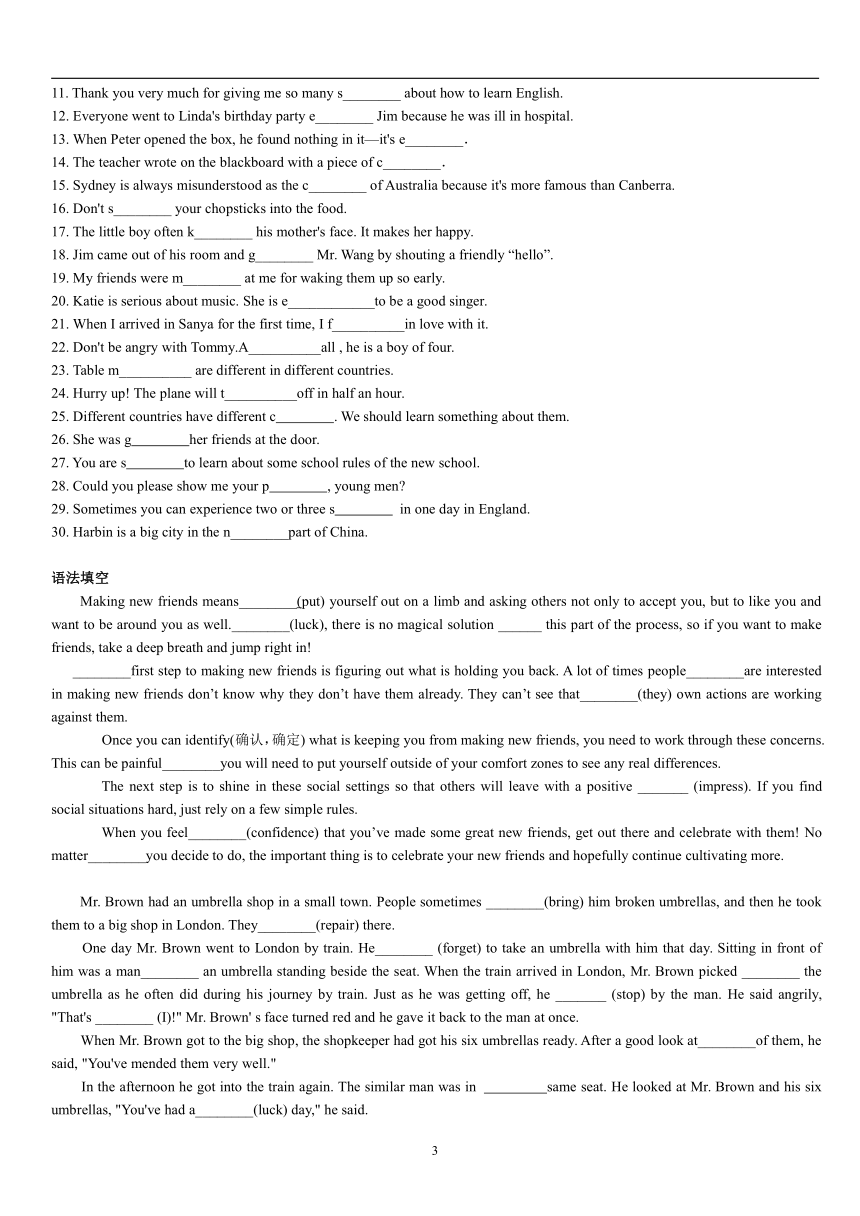 11. Thank you very much for giving me so many s________ about how to learn English.
12. Everyone went to Linda's birthday party e________ Jim because he was ill in hospital.
13. When Peter opened the box, he found nothing in it—it's e________.
14. The teacher wrote on the blackboard with a piece of c________.
15. Sydney is always misunderstood as the c________ of Australia because it's more famous than Canberra.
16. Don't s________ your chopsticks into the food.
17. The little boy often k________ his mother's face. It makes her happy.
18. Jim came out of his room and g________ Mr. Wang by shouting a friendly “hello”.
19. My friends were m________ at me for waking them up so early.
20. Katie is serious about music. She is e____________to be a good singer.
21. When I arrived in Sanya for the first time, I f__________in love with it.
22. Don't be angry with Tommy.A__________all , he is a boy of four.
23. Table m__________ are different in different countries.
24. Hurry up! The plane will t__________off in half an hour.
25. Different countries have different c________. We should learn something about them.
26. She was g________her friends at the door.
27. You are s________to learn about some school rules of the new school.
28. Could you please show me your p________, young men?
29. Sometimes you can experience two or three s________ in one day in England.
30. Harbin is a big city in the n________part of China.

语法填空

Making new friends means________(put) yourself out on a limb and asking others not only to accept you, but to like you and want to be around you as well.________(luck), there is no magical solution ______ this part of the process, so if you want to make friends, take a deep breath and jump right in!

________first step to making new friends is figuring out what is holding you back. A lot of times people________are interested in making new friends don’t know why they don’t have them already. They can’t see that________(they) own actions are working against them.

Once you can identify(确认，确定) what is keeping you from making new friends, you need to work through these concerns. This can be painful________you will need to put yourself outside of your comfort zones to see any real differences.

The next step is to shine in these social settings so that others will leave with a positive _______ (impress). If you find social situations hard, just rely on a few simple rules.

When you feel________(confidence) that you’ve made some great new friends, get out there and celebrate with them! No matter________you decide to do, the important thing is to celebrate your new friends and hopefully continue cultivating more.

Mr. Brown had an umbrella shop in a small town. People sometimes ________(bring) him broken umbrellas, and then he took them to a big shop in London. They________(repair) there.

One day Mr. Brown went to London by train. He________ (forget) to take an umbrella with him that day. Sitting in front of him was a man________ an umbrella standing beside the seat. When the train arrived in London, Mr. Brown picked ________ the umbrella as he often did during his journey by train. Just as he was getting off, he _______ (stop) by the man. He said angrily, "That's ________ (I)!" Mr. Brown' s face turned red and he gave it back to the man at once.

When Mr. Brown got to the big shop, the shopkeeper had got his six umbrellas ready. After a good look at________of them, he said, "You've mended them very well."

In the afternoon he got into the train again. The similar man was in _________same seat. He looked at Mr. Brown and his six umbrellas, "You've had a________(luck) day," he said.

3